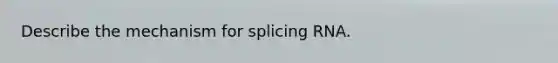 Describe the mechanism for splicing RNA.